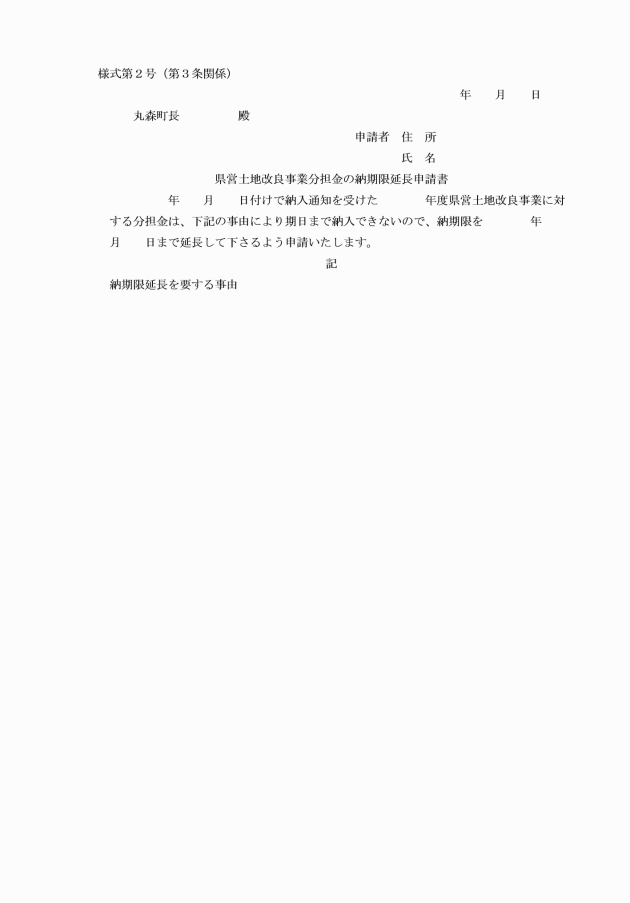 様式第２号（第３条関係）

年　　月　　日

丸森町長　　　　　殿

申請者　住　所

氏　名

県営土地改良事業分担金の納期限延長申請書

年　　月　　日付けで納入通知を受けた　　　　年度県営土地改良事業に対する分担金は、下記の事由により期日まで納入できないので、納期限を　　　　年　　月　　日まで延長して下さるよう申請いたします。

記

納期限延長を要する事由